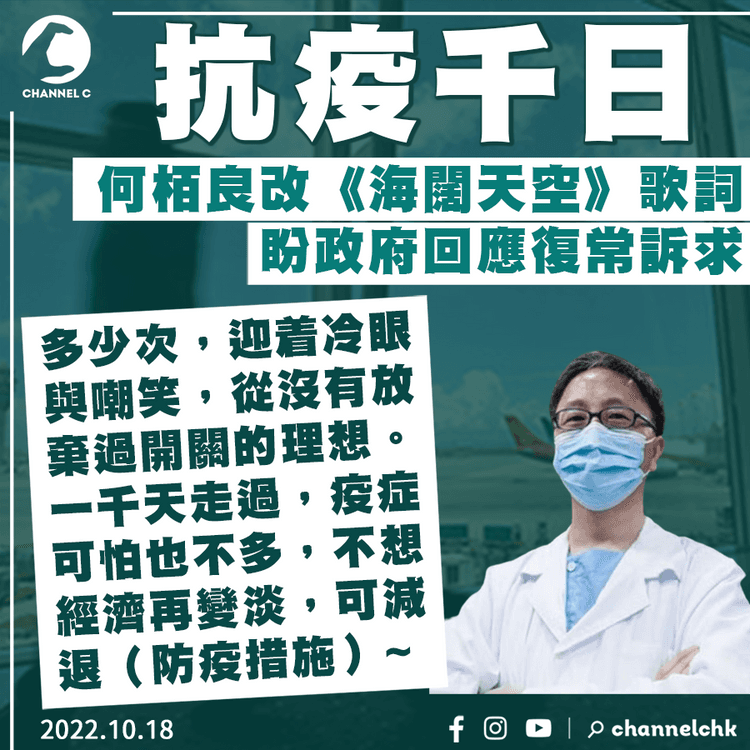 CHANNEL C

抗疫千日

何栢良改《海闊天空》歌詞
盼政府回應復常訴求

多少次，迎着冷眼與嘲笑，從沒有放棄過開關的理想。一千天走過，疫症可怕也不多，不想經濟再變淡，可減退（防疫措施）~

2022.10.18

channelchk